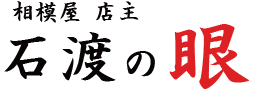 相模屋 店主

石渡の眼